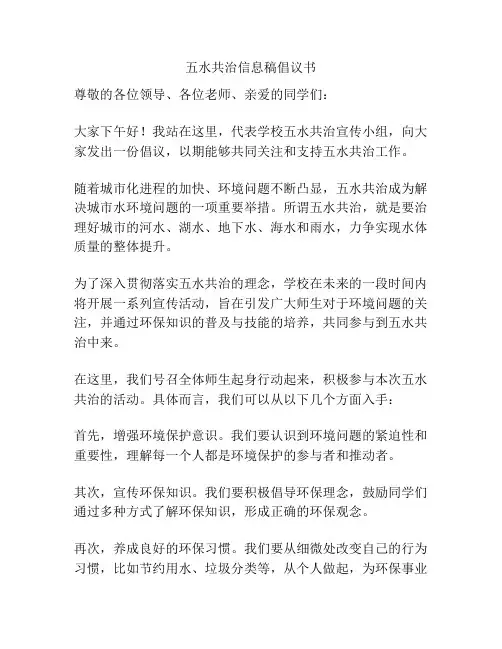 五水共治信息稿倡议书

尊敬的各位领导、各位老师、亲爱的同学们：

大家下午好！我站在这里，代表学校五水共治宣传小组，向大家发出一份倡议，以期能够共同关注和支持五水共治工作。

随着城市化进程的加快、环境问题不断凸显，五水共治成为解决城市水环境问题的一项重要举措。所谓五水共治，就是要治理好城市的河水、湖水、地下水、海水和雨水，力争实现水体质量的整体提升。

为了深入贯彻落实五水共治的理念，学校在未来的一段时间内将开展一系列宣传活动，旨在引发广大师生对于环境问题的关注，并通过环保知识的普及与技能的培养，共同参与到五水共治中来。

在这里，我们号召全体师生起身行动起来，积极参与本次五水共治的活动。具体而言，我们可以从以下几个方面入手：

首先，增强环境保护意识。我们要认识到环境问题的紧迫性和重要性，理解每一个人都是环境保护的参与者和推动者。

其次，宣传环保知识。我们要积极倡导环保理念，鼓励同学们通过多种方式了解环保知识，形成正确的环保观念。

再次，养成良好的环保习惯。我们要从细微处改变自己的行为习惯，比如节约用水、垃圾分类等，从个人做起，为环保事业